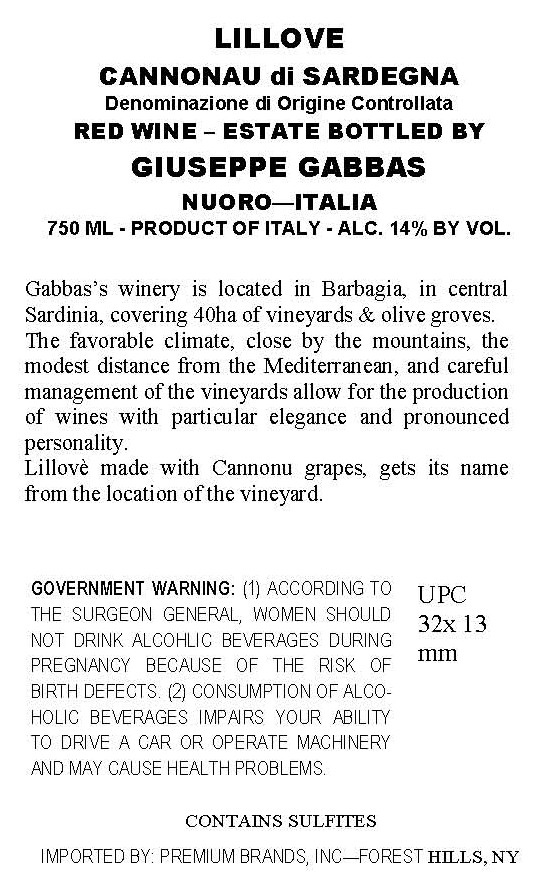 LILLOVE
CANNONAU di SARDEGNA
Denominazione di Origine Controllata
RED WINE – ESTATE BOTTLED BY
GIUSEPPE GABBAS
NUORO—ITALIA
750 ML - PRODUCT OF ITALY - ALC. 14% BY VOL.

Gabbas's winery is located in Barbagia, in central Sardinia, covering 40ha of vineyards & olive groves.
The favorable climate, close by the mountains, the modest distance from the Mediterranean, and careful management of the vineyards allow for the production of wines with particular elegance and pronounced personality.
Lillovè made with Cannonu grapes, gets its name from the location of the vineyard.

GOVERNMENT WARNING: (1) ACCORDING TO THE SURGEON GENERAL, WOMEN SHOULD NOT DRINK ALCOHLIC BEVERAGES DURING PREGNANCY BECAUSE OF THE RISK OF BIRTH DEFECTS. (2) CONSUMPTION OF ALCOHOLIC BEVERAGES IMPAIRS YOUR ABILITY TO DRIVE A CAR OR OPERATE MACHINERY AND MAY CAUSE HEALTH PROBLEMS.

UPC
32x 13
mm

CONTAINS SULFITES

IMPORTED BY: PREMIUM BRANDS, INC—FOREST HILLS, NY